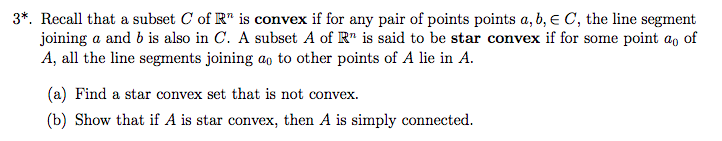 3*. Recall that a subset $C$ of $\mathbb{R}^n$ is **convex** if for any pair of points points $a, b, \in C$, the line segment joining $a$ and $b$ is also in $C$. A subset $A$ of $\mathbb{R}^n$ is said to be **star convex** if for some point $a_0$ of $A$, all the line segments joining $a_0$ to other points of $A$ lie in $A$.

(a) Find a star convex set that is not convex.

(b) Show that if $A$ is star convex, then $A$ is simply connected.